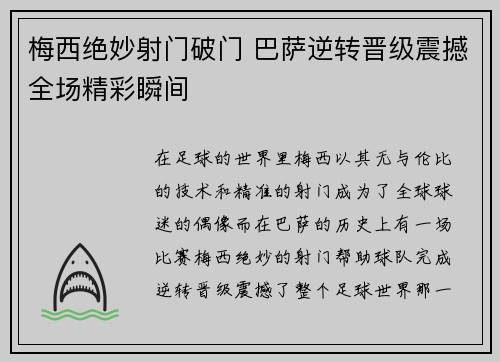 梅西绝妙射门破门 巴萨逆转晋级震撼全场精彩瞬间

在足球的世界里梅西以其无与伦比的技术和精准的射门成为了全球球迷的偶像而在巴萨的历史上有一场比赛梅西绝妙的射门帮助球队完成逆转晋级震撼了整个足球世界那一